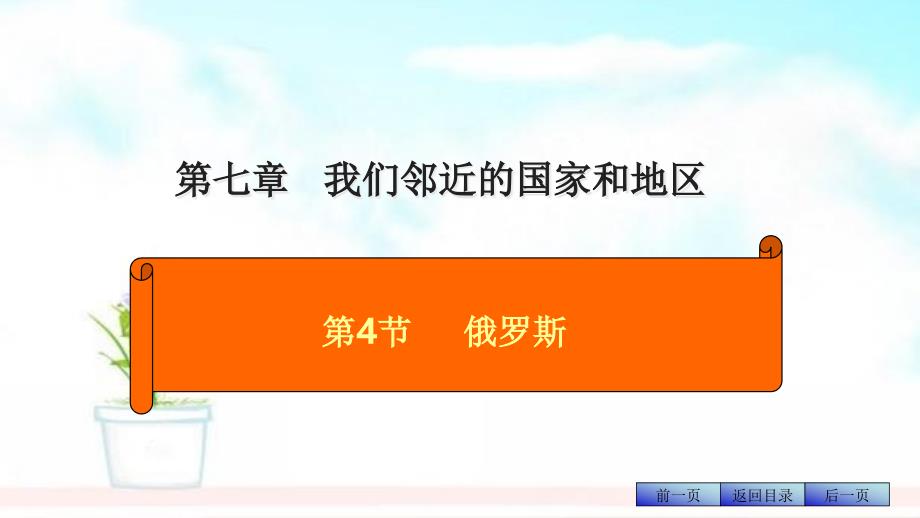 第七章　我们邻近的国家和地区

第4节　　俄罗斯

前一页　返回目录　后一页